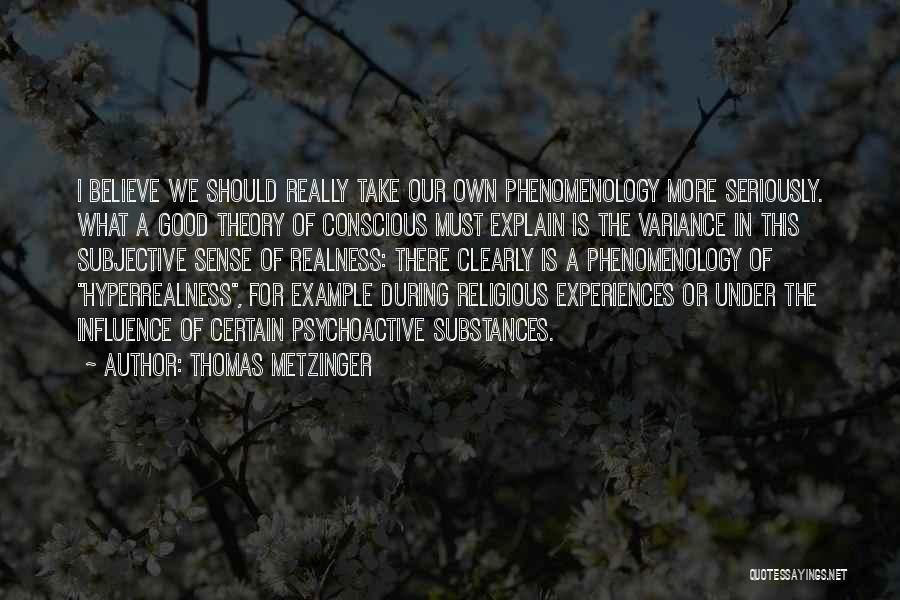 I BELIEVE WE SHOULD REALLY TAKE OUR OWN PHENOMENOLOGY MORE SERIOUSLY. WHAT A GOOD THEORY OF CONSCIOUS MUST EXPLAIN IS THE VARIANCE IN THIS SUBJECTIVE SENSE OF REALNESS: THERE CLEARLY IS A PHENOMENOLOGY OF "HYPERREALNESS", FOR EXAMPLE DURING RELIGIOUS EXPERIENCES OR UNDER THE INFLUENCE OF CERTAIN PSYCHOACTIVE SUBSTANCES.

~ AUTHOR: THOMAS METZINGER

QUOTESSAYINGS.NET